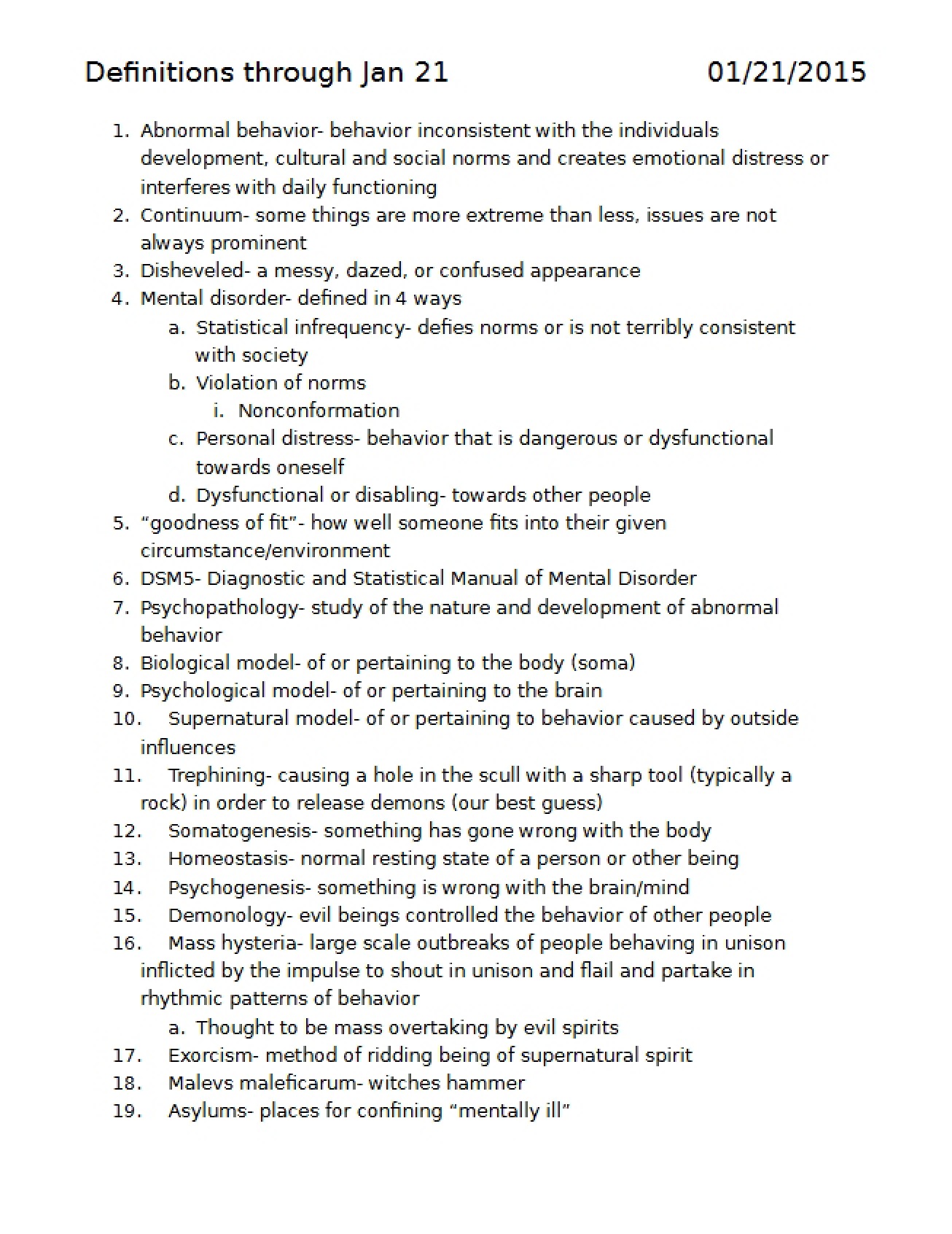 Definitions through Jan 21 01/21/2015

1. Abnormal behavior- behavior inconsistent with the individuals development, cultural and social norms and creates emotional distress or interferes with daily functioning
2. Continuum- some things are more extreme than less, issues are not always prominent
3. Disheveled- a messy, dazed, or confused appearance
4. Mental disorder- defined in 4 ways
a. Statistical infrequency- defies norms or is not terribly consistent with society
b. Violation of norms
i. Nonconformation
c. Personal distress- behavior that is dangerous or dysfunctional towards oneself
d. Dysfunctional or disabling- towards other people
5. "goodness of fit"- how well someone fits into their given circumstance/environment
6. DSM5- Diagnostic and Statistical Manual of Mental Disorder
7. Psychopathology- study of the nature and development of abnormal behavior
8. Biological model- of or pertaining to the body (soma)
9. Psychological model- of or pertaining to the brain
10. Supernatural model- of or pertaining to behavior caused by outside influences
11. Trephining- causing a hole in the scull with a sharp tool (typically a rock) in order to release demons (our best guess)
12. Somatogenesis- something has gone wrong with the body
13. Homeostasis- normal resting state of a person or other being
14. Psychogenesis- something is wrong with the brain/mind
15. Demonology- evil beings controlled the behavior of other people
16. Mass hysteria- large scale outbreaks of people behaving in unison inflicted by the impulse to shout in unison and flail and partake in rhythmic patterns of behavior
a. Thought to be mass overtaking by evil spirits
17. Exorcism- method of ridding being of supernatural spirit
18. Malevs maleficarum- witches hammer
19. Asylums- places for confining "mentally ill"